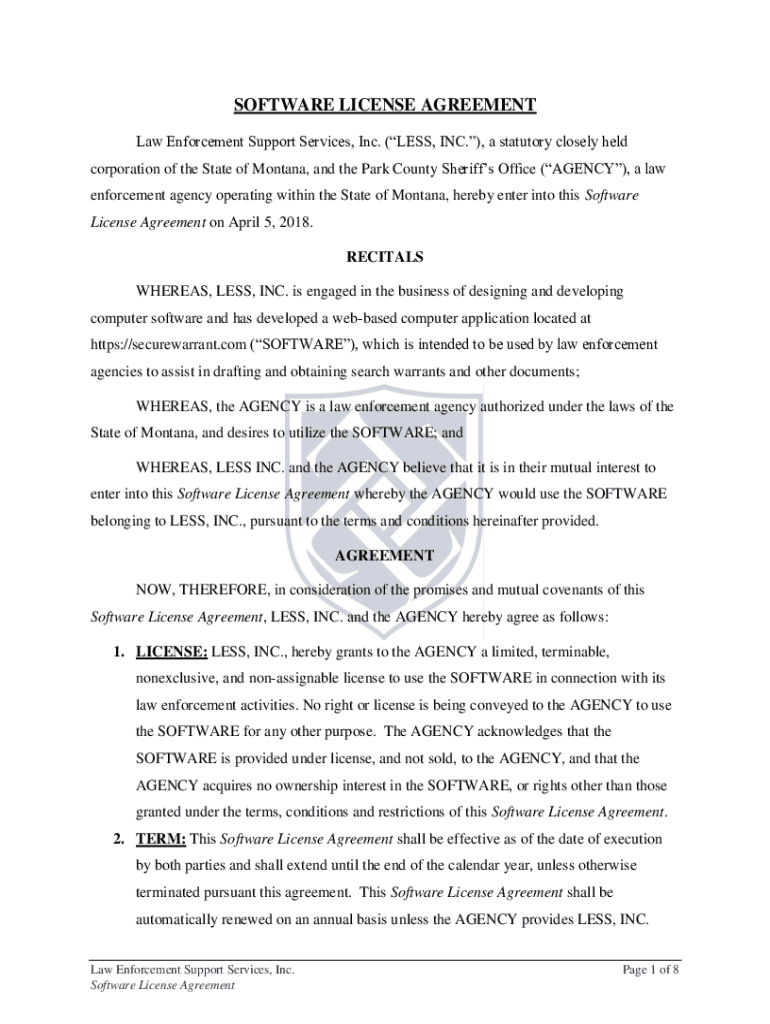 SOFTWARE LICENSE AGREEMENT

Law Enforcement Support Services, Inc. (“LESS, INC.”), a statutory closely held corporation of the State of Montana, and the Park County Sheriff’s Office (“AGENCY”), a law enforcement agency operating within the State of Montana, hereby enter into this Software License Agreement on April 5, 2018.

RECITALS

WHEREAS, LESS, INC. is engaged in the business of designing and developing computer software and has developed a web-based computer application located at https://securewarrant.com (“SOFTWARE”), which is intended to be used by law enforcement agencies to assist in drafting and obtaining search warrants and other documents;

WHEREAS, the AGENCY is a law enforcement agency authorized under the laws of the State of Montana, and desires to utilize the SOFTWARE; and

WHEREAS, LESS INC. and the AGENCY believe that it is in their mutual interest to enter into this Software License Agreement whereby the AGENCY would use the SOFTWARE belonging to LESS, INC., pursuant to the terms and conditions hereinafter provided.

AGREEMENT

NOW, THEREFORE, in consideration of the promises and mutual covenants of this Software License Agreement, LESS, INC. and the AGENCY hereby agree as follows:

1. LICENSE: LESS, INC., hereby grants to the AGENCY a limited, terminable, nonexclusive, and non-assignable license to use the SOFTWARE in connection with its law enforcement activities. No right or license is being conveyed to the AGENCY to use the SOFTWARE for any other purpose. The AGENCY acknowledges that the SOFTWARE is provided under license, and not sold, to the AGENCY, and that the AGENCY acquires no ownership interest in the SOFTWARE, or rights other than those granted under the terms, conditions and restrictions of this Software License Agreement.

2. TERM: This Software License Agreement shall be effective as of the date of execution by both parties and shall extend until the end of the calendar year, unless otherwise terminated pursuant this agreement. This Software License Agreement shall be automatically renewed on an annual basis unless the AGENCY provides LESS, INC.

Law Enforcement Support Services, Inc.
Software License Agreement
Page 1 of 8